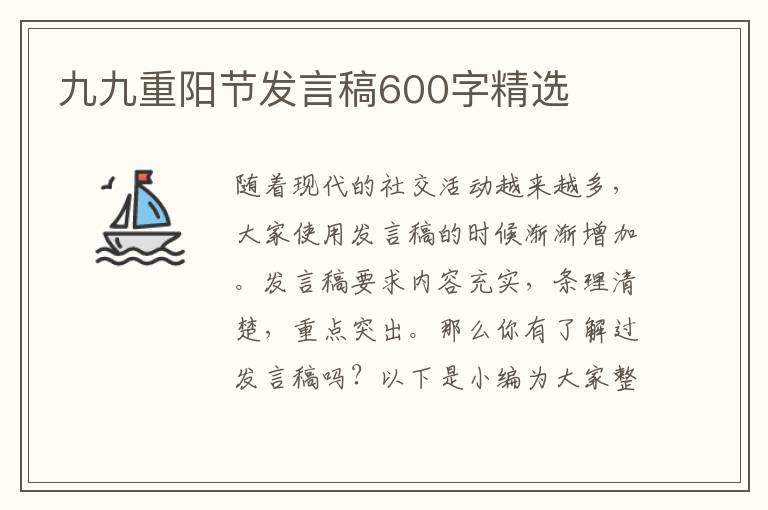 九九重阳节发言稿600字精选

随着现代的社交活动越来越多，大家使用发言稿的时候渐渐增加。发言稿要求内容充实，条理清楚，重点突出。那么你有了解过发言稿吗？以下是小编为大家整